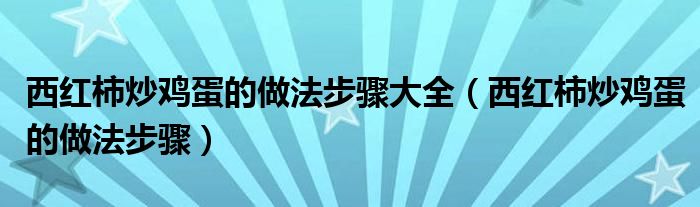 西红柿炒鸡蛋的做法步骤大全（西红柿炒鸡蛋的做法步骤）